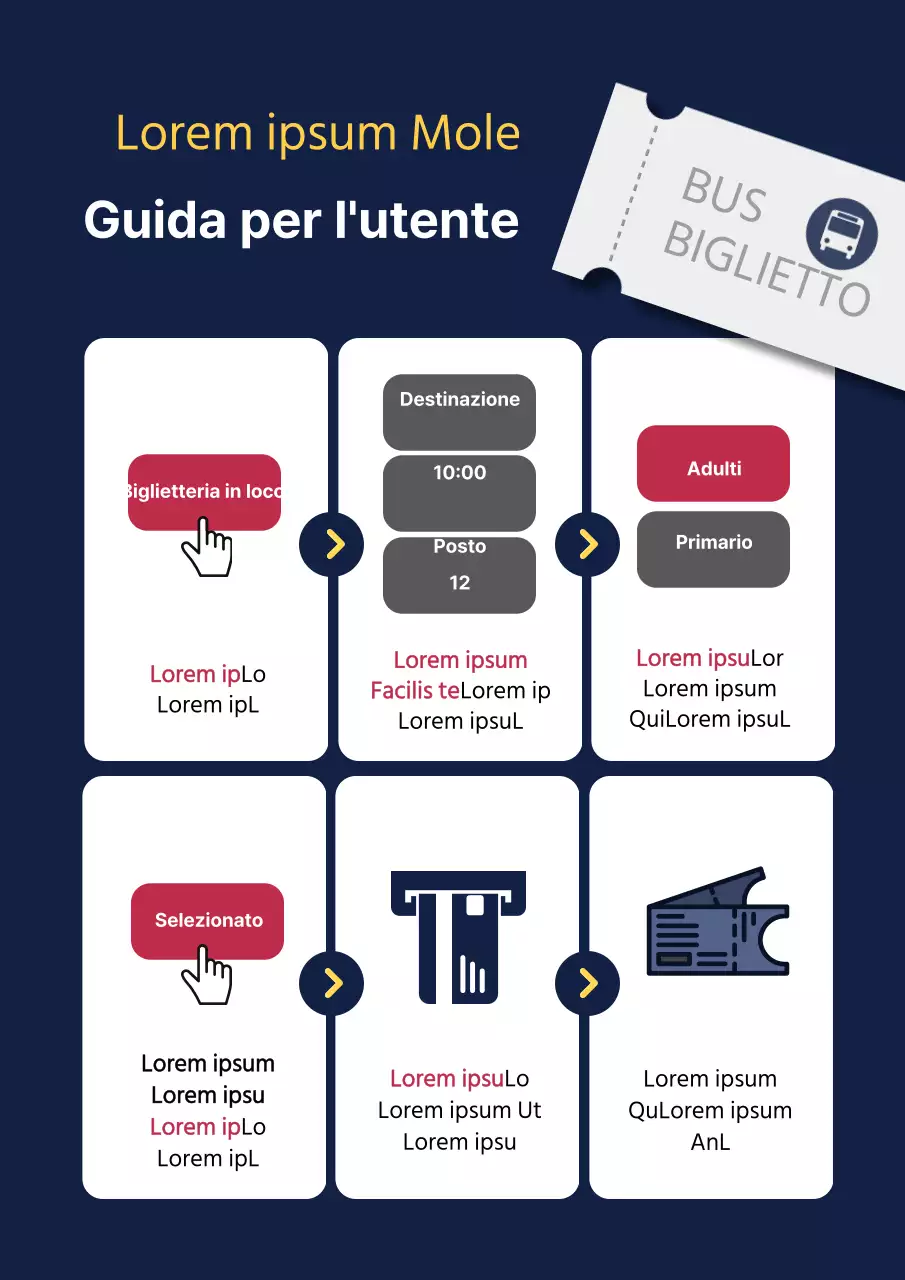 Lorem ipsum Mole

Guida per l'utente

BUS
BIGLIETTO

Biglietteria in loco

Lorem ipLo
Lorem ipL

Destinazione

10:00

Posto
12

Lorem ipsum
Facilis teLorem ip
Lorem ipsuL

Adulti

Primario

Lorem ipsuLor
Lorem ipsum
QuiLorem ipsuL

Selezionato

Lorem ipsum
Lorem ipsu
Lorem ipLo
Lorem ipL

Lorem ipsuLo
Lorem ipsum Ut
Lorem ipsu

Lorem ipsum
QuLorem ipsum
AnL